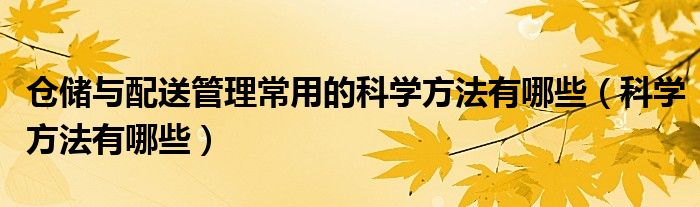 仓储与配送管理常用的科学方法有哪些（科学方法有哪些）